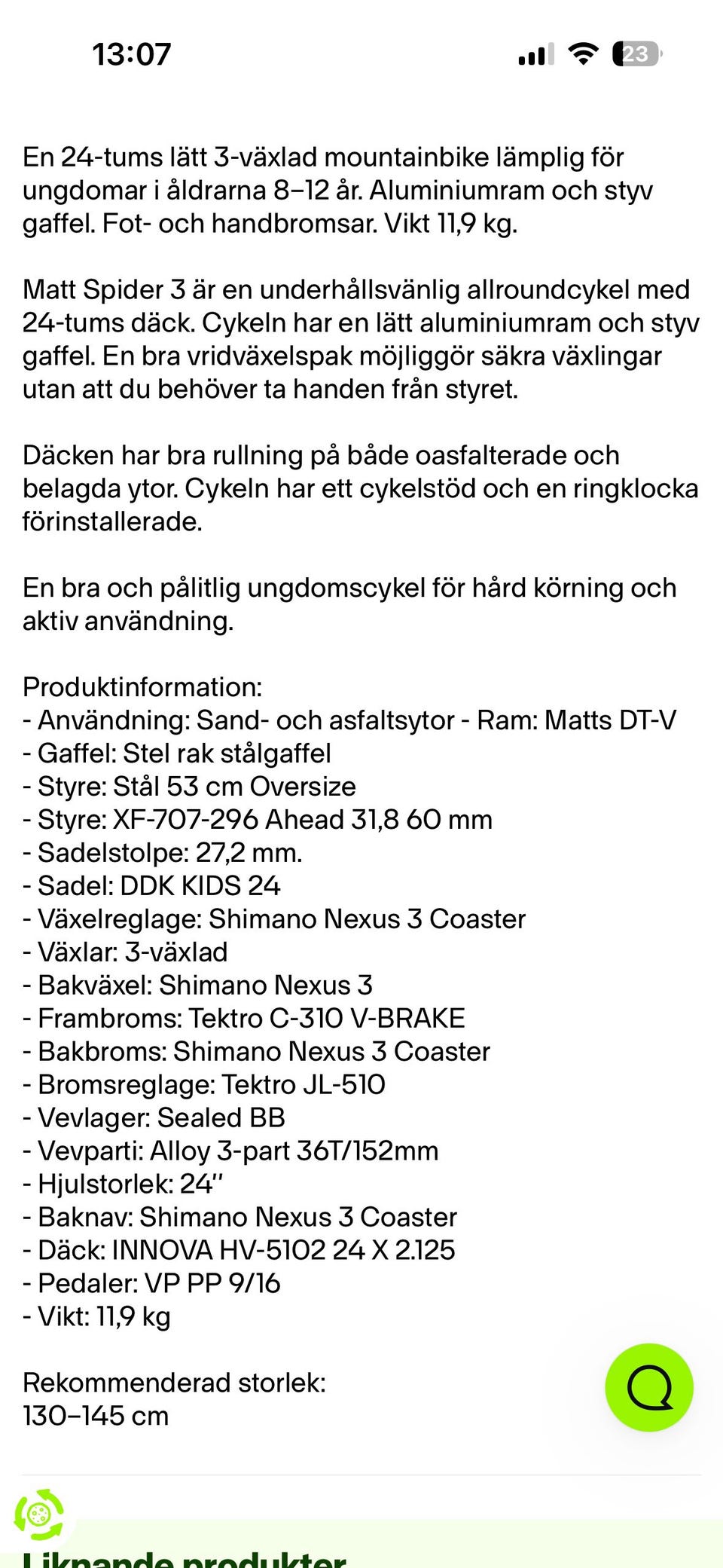 13:07

23

En 24-tums lätt 3-växlad mountainbike lämplig för ungdomar i åldrarna 8–12 år. Aluminiumram och styv gaffel. Fot- och handbromsar. Vikt 11,9 kg.

Matt Spider 3 är en underhållsvänlig allroundcykel med 24-tums däck. Cykeln har en lätt aluminiumram och styv gaffel. En bra vridväxelspak möjliggör säkra växlingar utan att du behöver ta handen från styret.

Däcken har bra rullning på både oasfalterade och belagda ytor. Cykeln har ett cykelstöd och en ringklocka förinstallerade.

En bra och pålitlig ungdomscykel för hård körning och aktiv användning.

Produktinformation:
- Användning: Sand- och asfaltsytor - Ram: Matts DT-V
- Gaffel: Stel rak stålgaffel
- Styre: Stål 53 cm Oversize
- Styre: XF-707-296 Ahead 31,8 60 mm
- Sadelstolpe: 27,2 mm.
- Sadel: DDK KIDS 24
- Växelreglage: Shimano Nexus 3 Coaster
- Växlar: 3-växlad
- Bakväxel: Shimano Nexus 3
- Frambroms: Tektro C-310 V-BRAKE
- Bakbroms: Shimano Nexus 3 Coaster
- Bromsreglage: Tektro JL-510
- Vevlager: Sealed BB
- Vevparti: Alloy 3-part 36T/152mm
- Hjulstorlek: 24"
- Baknav: Shimano Nexus 3 Coaster
- Däck: INNOVA HV-5102 24 X 2.125
- Pedaler: VP PP 9/16
- Vikt: 11,9 kg

Rekommenderad storlek:
130–145 cm

Liknande produkter